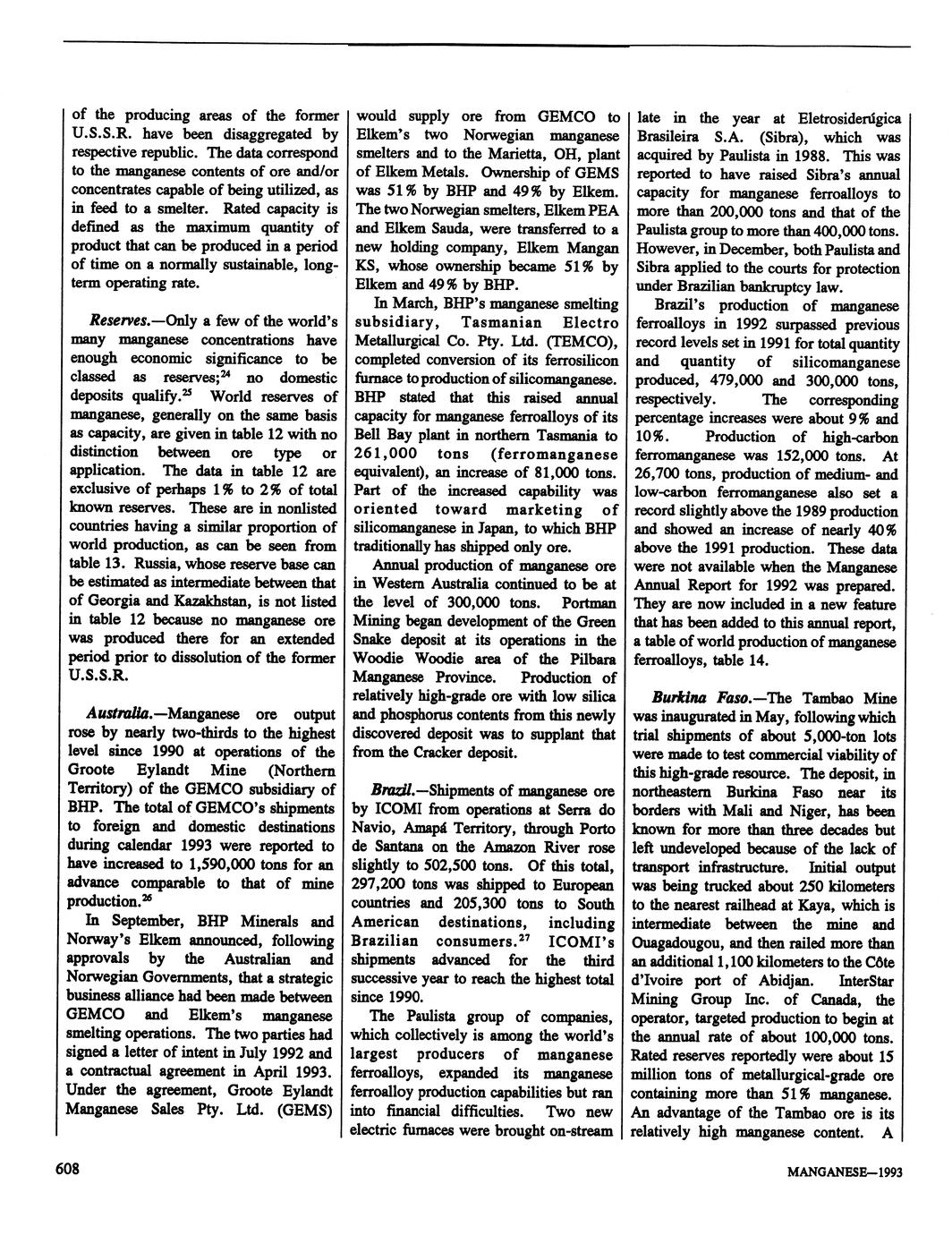 of the producing areas of the former U.S.S.R. have been disaggregated by respective republic. The data correspond to the manganese contents of ore and/or concentrates capable of being utilized, as in feed to a smelter. Rated capacity is defined as the maximum quantity of product that can be produced in a period of time on a normally sustainable, long-term operating rate.

Reserves.—Only a few of the world's many manganese concentrations have enough economic significance to be classed as reserves;$^{24}$ no domestic deposits qualify.$^{25}$ World reserves of manganese, generally on the same basis as capacity, are given in table 12 with no distinction between ore type or application. The data in table 12 are exclusive of perhaps 1% to 2% of total known reserves. These are in nonlisted countries having a similar proportion of world production, as can be seen from table 13. Russia, whose reserve base can be estimated as intermediate between that of Georgia and Kazakhstan, is not listed in table 12 because no manganese ore was produced there for an extended period prior to dissolution of the former U.S.S.R.

Australia.—Manganese ore output rose by nearly two-thirds to the highest level since 1990 at operations of the Groote Eylandt Mine (Northern Territory) of the GEMCO subsidiary of BHP. The total of GEMCO's shipments to foreign and domestic destinations during calendar 1993 were reported to have increased to 1,590,000 tons for an advance comparable to that of mine production.$^{26}$

In September, BHP Minerals and Norway's Elkem announced, following approvals by the Australian and Norwegian Governments, that a strategic business alliance had been made between GEMCO and Elkem's manganese smelting operations. The two parties had signed a letter of intent in July 1992 and a contractual agreement in April 1993. Under the agreement, Groote Eylandt Manganese Sales Pty. Ltd. (GEMS) would supply ore from GEMCO to Elkem's two Norwegian manganese smelters and to the Marietta, OH, plant of Elkem Metals. Ownership of GEMS was 51% by BHP and 49% by Elkem. The two Norwegian smelters, Elkem PEA and Elkem Sauda, were transferred to a new holding company, Elkem Mangan KS, whose ownership became 51% by Elkem and 49% by BHP.

In March, BHP's manganese smelting subsidiary, Tasmanian Electro Metallurgical Co. Pty. Ltd. (TEMCO), completed conversion of its ferrosilicon furnace to production of silicomanganese. BHP stated that this raised annual capacity for manganese ferroalloys of its Bell Bay plant in northern Tasmania to 261,000 tons (ferromanganese equivalent), an increase of 81,000 tons. Part of the increased capability was oriented toward marketing of silicomanganese in Japan, to which BHP traditionally has shipped only ore.

Annual production of manganese ore in Western Australia continued to be at the level of 300,000 tons. Portman Mining began development of the Green Snake deposit at its operations in the Woodie Woodie area of the Pilbara Manganese Province. Production of relatively high-grade ore with low silica and phosphorus contents from this newly discovered deposit was to supplant that from the Cracker deposit.

Brazil.—Shipments of manganese ore by ICOMI from operations at Serra do Navio, Amapá Territory, through Porto de Santana on the Amazon River rose slightly to 502,500 tons. Of this total, 297,200 tons was shipped to European countries and 205,300 tons to South American destinations, including Brazilian consumers.$^{27}$ ICOMI's shipments advanced for the third successive year to reach the highest total since 1990.

The Paulista group of companies, which collectively is among the world's largest producers of manganese ferroalloys, expanded its manganese ferroalloy production capabilities but ran into financial difficulties. Two new electric furnaces were brought on-stream late in the year at Eletrosiderúgica Brasileira S.A. (Sibra), which was acquired by Paulista in 1988. This was reported to have raised Sibra's annual capacity for manganese ferroalloys to more than 200,000 tons and that of the Paulista group to more than 400,000 tons. However, in December, both Paulista and Sibra applied to the courts for protection under Brazilian bankruptcy law.

Brazil's production of manganese ferroalloys in 1992 surpassed previous record levels set in 1991 for total quantity and quantity of silicomanganese produced, 479,000 and 300,000 tons, respectively. The corresponding percentage increases were about 9% and 10%. Production of high-carbon ferromanganese was 152,000 tons. At 26,700 tons, production of medium- and low-carbon ferromanganese also set a record slightly above the 1989 production and showed an increase of nearly 40% above the 1991 production. These data were not available when the Manganese Annual Report for 1992 was prepared. They are now included in a new feature that has been added to this annual report, a table of world production of manganese ferroalloys, table 14.

Burkina Faso.—The Tambao Mine was inaugurated in May, following which trial shipments of about 5,000-ton lots were made to test commercial viability of this high-grade resource. The deposit, in northeastern Burkina Faso near its borders with Mali and Niger, has been known for more than three decades but left undeveloped because of the lack of transport infrastructure. Initial output was being trucked about 250 kilometers to the nearest railhead at Kaya, which is intermediate between the mine and Ouagadougou, and then railed more than an additional 1,100 kilometers to the Côte d'Ivoire port of Abidjan. InterStar Mining Group Inc. of Canada, the operator, targeted production to begin at the annual rate of about 100,000 tons. Rated reserves reportedly were about 15 million tons of metallurgical-grade ore containing more than 51% manganese. An advantage of the Tambao ore is its relatively high manganese content. A

608

MANGANESE—1993